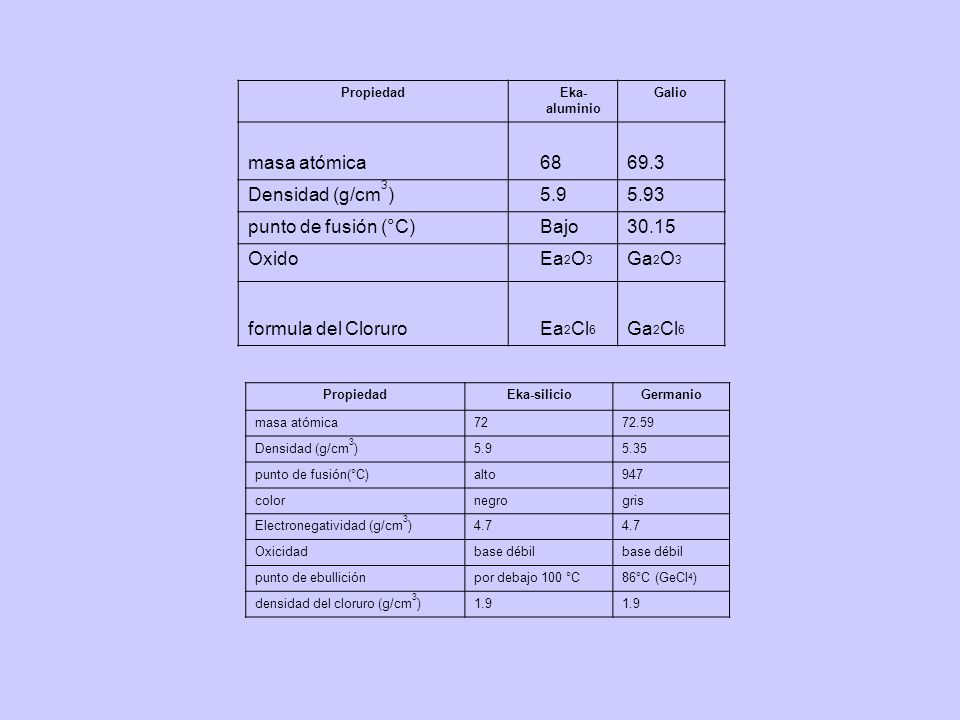 | Propiedad | Eka-aluminio | Galio |
|---|---|---|
| masa atómica | 68 | 69.3 |
| Densidad (g/cm$^3$) | 5.9 | 5.93 |
| punto de fusión (°C) | Bajo | 30.15 |
| Oxido | $Ea_2O_3$ | $Ga_2O_3$ |
| formula del Cloruro | $Ea_2Cl_6$ | $Ga_2Cl_6$ |

| Propiedad | Eka-silicio | Germanio |
|---|---|---|
| masa atómica | 72 | 72.59 |
| Densidad (g/cm$^3$) | 5.9 | 5.35 |
| punto de fusión(°C) | alto | 947 |
| color | negro | gris |
| Electronegatividad (g/cm$^3$) | 4.7 | 4.7 |
| Oxicidad | base débil | base débil |
| punto de ebullición | por debajo 100 °C | 86°C ($GeCl_4$) |
| densidad del cloruro (g/cm$^3$) | 1.9 | 1.9 |